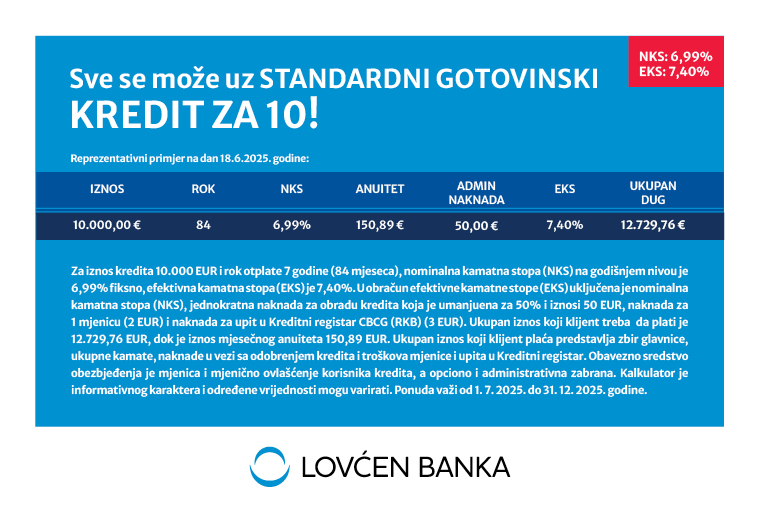 NKS: 6,99%
EKS: 7,40%

Sve se može uz STANDARDNI GOTOVINSKI KREDIT ZA 10!

Reprezentativni primjer na dan 18.6.2025. godine:

| IZNOS | ROK | NKS | ANUITET | ADMIN NAKNADA | EKS | UKUPAN DUG |
|---|---|---|---|---|---|---|
| 10.000,00 € | 84 | 6,99% | 150,89 € | 50,00 € | 7,40% | 12.729,76 € |

Za iznos kredita 10.000 EUR i rok otplate 7 godine (84 mjeseca), nominalna kamatna stopa (NKS) na godišnjem nivou je 6,99% fiksno, efektivna kamatna stopa (EKS) je 7,40%. U obračun efektivne kamatne stope (EKS) uključena je nominalna kamatna stopa (NKS), jednokratna naknada za obradu kredita koja je umanjuena za 50% i iznosi 50 EUR, naknada za 1 mjenicu (2 EUR) i naknada za upit u Kreditni registar CBCG (RKB) (3 EUR). Ukupan iznos koji klijent treba da plati je 12.729,76 EUR, dok je iznos mjesečnog anuiteta 150,89 EUR. Ukupan iznos koji klijent plaća predstavlja zbir glavnice, ukupne kamate, naknade u vezi sa odobrenjem kredita i troškova mjenice i upita u Kreditni registar. Obavezno sredstvo obezbjeđenja je mjenica i mjenično ovlašćenje korisnika kredita, a opciono i administrativna zabrana. Kalkulator je informativnog karaktera i određene vrijednosti mogu varirati. Ponuda važi od 1. 7. 2025. do 31. 12. 2025. godine.

LOVĆEN BANKA